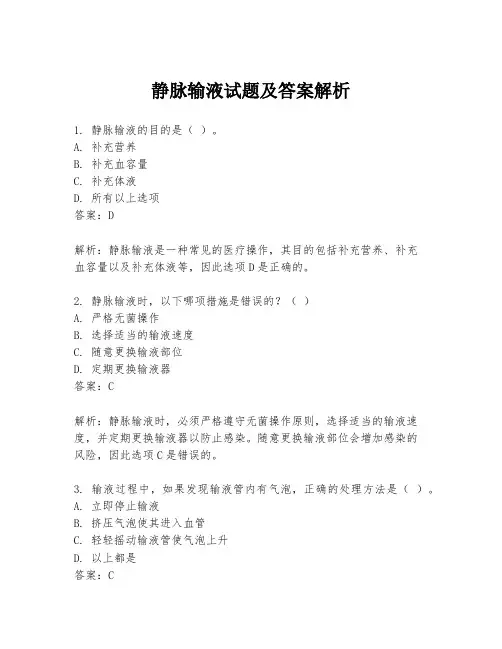 静脉输液试题及答案解析

1. 静脉输液的目的是（ ）。
A. 补充营养
B. 补充血容量
C. 补充体液
D. 所有以上选项
答案：D

解析：静脉输液是一种常见的医疗操作，其目的包括补充营养、补充血容量以及补充体液等，因此选项D是正确的。

2. 静脉输液时，以下哪项措施是错误的？（ ）
A. 严格无菌操作
B. 选择适当的输液速度
C. 随意更换输液部位
D. 定期更换输液器
答案：C

解析：静脉输液时，必须严格遵守无菌操作原则，选择适当的输液速度，并定期更换输液器以防止感染。随意更换输液部位会增加感染的风险，因此选项C是错误的。

3. 输液过程中，如果发现输液管内有气泡，正确的处理方法是（ ）。
A. 立即停止输液
B. 挤压气泡使其进入血管
C. 轻轻摇动输液管使气泡上升
D. 以上都是
答案：C